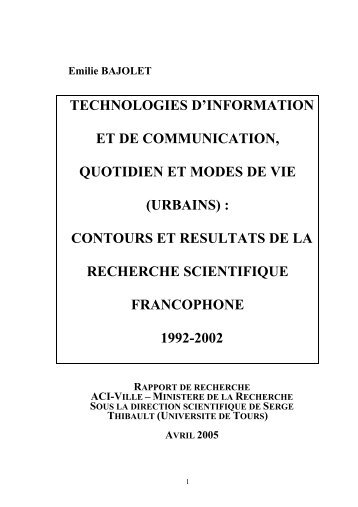 Emilie BAJOLET

TECHNOLOGIES D'INFORMATION ET DE COMMUNICATION, QUOTIDIEN ET MODES DE VIE (URBAINS) : CONTOURS ET RESULTATS DE LA RECHERCHE SCIENTIFIQUE FRANCOPHONE 1992-2002

RAPPORT DE RECHERCHE
ACI-VILLE – MINISTERE DE LA RECHERCHE
SOUS LA DIRECTION SCIENTIFIQUE DE SERGE THIBAULT (UNIVERSITE DE TOURS)

AVRIL 2005

1